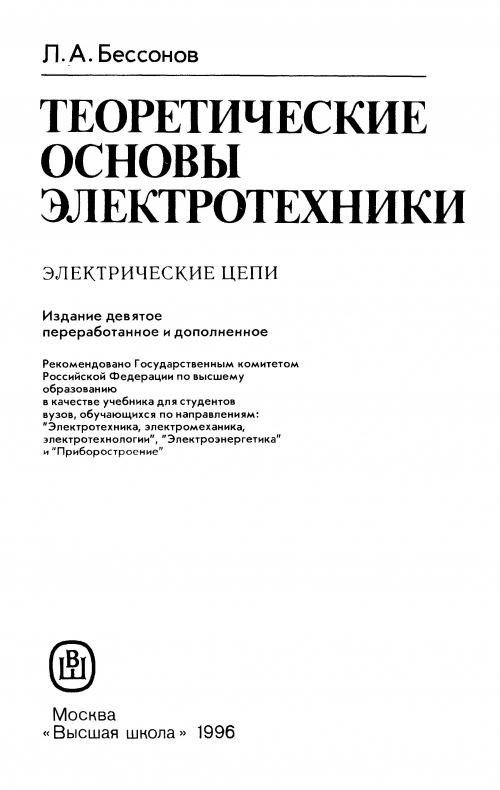 Л. А. Бессонов

ТЕОРЕТИЧЕСКИЕ ОСНОВЫ ЭЛЕКТРОТЕХНИКИ

ЭЛЕКТРИЧЕСКИЕ ЦЕПИ

Издание девятое переработанное и дополненное

Рекомендовано Государственным комитетом Российской Федерации по высшему образованию в качестве учебника для студентов вузов, обучающихся по направлениям: "Электротехника, электромеханика, электротехнологии", "Электроэнергетика" и "Приборостроение"

ВШ

Москва
«Высшая школа» 1996